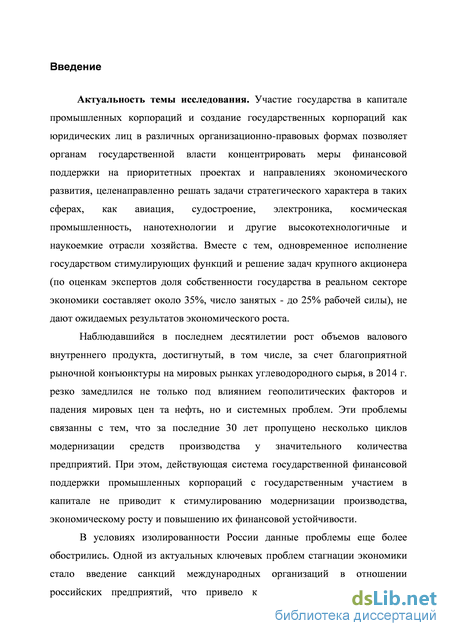 Введение

Актуальность темы исследования. Участие государства в капитале промышленных корпораций и создание государственных корпораций как юридических лиц в различных организационно-правовых формах позволяет органам государственной власти концентрировать меры финансовой поддержки на приоритетных проектах и направлениях экономического развития, целенаправленно решать задачи стратегического характера в таких сферах, как авиация, судостроение, электроника, космическая промышленность, нанотехнологии и другие высокотехнологичные и наукоемкие отрасли хозяйства. Вместе с тем, одновременное исполнение государством стимулирующих функций и решение задач крупного акционера (по оценкам экспертов доля собственности государства в реальном секторе экономики составляет около 35%, число занятых - до 25% рабочей силы), не дают ожидаемых результатов экономического роста.

Наблюдавшийся в последнем десятилетии рост объемов валового внутреннего продукта, достигнутый, в том числе, за счет благоприятной рыночной конъюнктуры на мировых рынках углеводородного сырья, в 2014 г. резко замедлился не только под влиянием геополитических факторов и падения мировых цен та нефть, но и системных проблем. Эти проблемы связанны с тем, что за последние 30 лет пропущено несколько циклов модернизации средств производства у значительного количества предприятий. При этом, действующая система государственной финансовой поддержки промышленных корпораций с государственным участием в капитале не приводит к стимулированию модернизации производства, экономическому росту и повышению их финансовой устойчивости.

В условиях изолированности России данные проблемы еще более обострились. Одной из актуальных ключевых проблем стагнации экономики стало введение санкций международных организаций в отношении российских предприятий, что привело к

dsLib.net
библиотека диссертаций